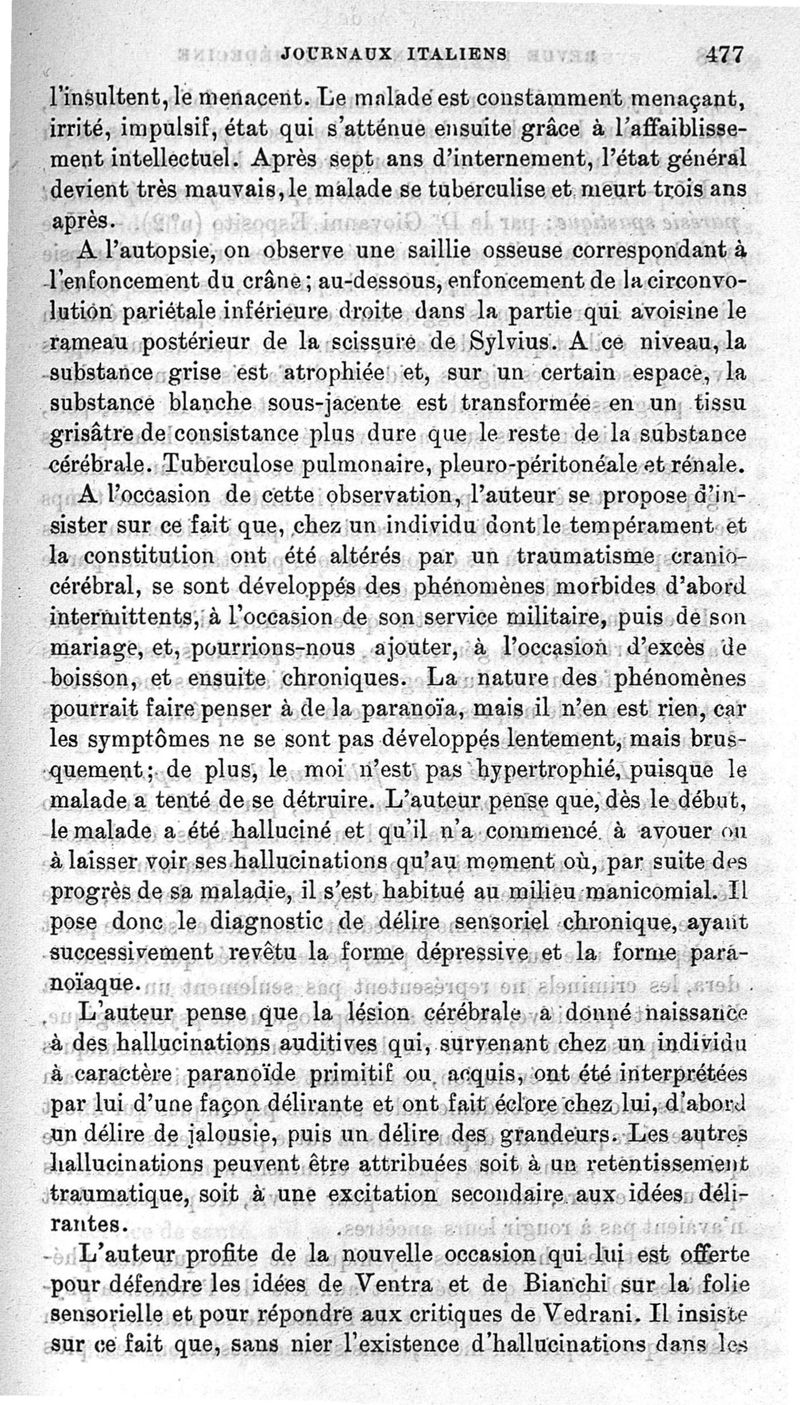 JOURNAUX ITALIENS 477

l'insultent, le menacent. Le malade est constamment menaçant, irrité, impulsif, état qui s'atténue ensuite grâce à l'affaiblissement intellectuel. Après sept ans d'internement, l'état général devient très mauvais, le malade se tuberculise et meurt trois ans après.

A l'autopsie, on observe une saillie osseuse correspondant à l'enfoncement du crâne ; au-dessous, enfoncement de la circonvolution pariétale inférieure droite dans la partie qui avoisine le rameau postérieur de la scissure de Sylvius. A ce niveau, la substance grise est atrophiée et, sur un certain espace, la substance blanche sous-jacente est transformée en un tissu grisâtre de consistance plus dure que le reste de la substance cérébrale. Tuberculose pulmonaire, pleuro-péritonéale et rénale.

A l'occasion de cette observation, l'auteur se propose d'insister sur ce fait que, chez un individu dont le tempérament et la constitution ont été altérés par un traumatisme cranio-cérébral, se sont développés des phénomènes morbides d'abord intermittents, à l'occasion de son service militaire, puis de son mariage, et, pourrions-nous ajouter, à l'occasion d'excès de boisson, et ensuite chroniques. La nature des phénomènes pourrait faire penser à de la paranoïa, mais il n'en est rien, car les symptômes ne se sont pas développés lentement, mais brusquement ; de plus, le moi n'est pas hypertrophié, puisque le malade a tenté de se détruire. L'auteur pense que, dès le début, le malade a été halluciné et qu'il n'a commencé à avouer ou à laisser voir ses hallucinations qu'au moment où, par suite des progrès de sa maladie, il s'est habitué au milieu manicomial. Il pose donc le diagnostic de délire sensoriel chronique, ayant successivement revêtu la forme dépressive et la forme paranoïaque.

L'auteur pense que la lésion cérébrale a donné naissance à des hallucinations auditives qui, survenant chez un individu à caractère paranoïde primitif ou acquis, ont été interprétées par lui d'une façon délirante et ont fait éclore chez lui, d'abord un délire de jalousie, puis un délire des grandeurs. Les autres hallucinations peuvent être attribuées soit à un retentissement traumatique, soit à une excitation secondaire aux idées délirantes.

L'auteur profite de la nouvelle occasion qui lui est offerte pour défendre les idées de Ventra et de Bianchi sur la folie sensorielle et pour répondre aux critiques de Vedrani. Il insiste sur ce fait que, sans nier l'existence d'hallucinations dans les